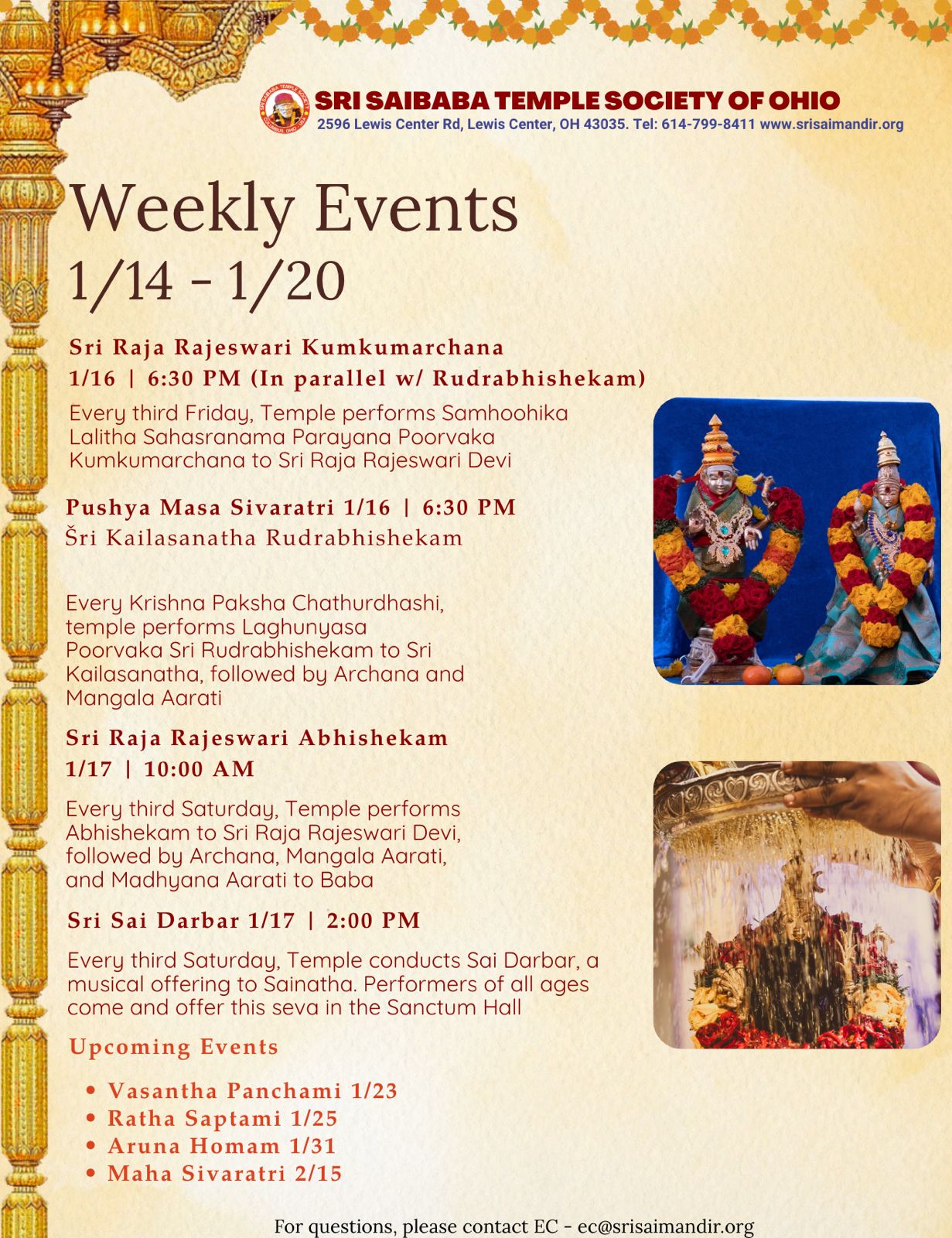 SRI SAIBABA TEMPLE SOCIETY OF OHIO
2596 Lewis Center Rd, Lewis Center, OH 43035. Tel: 614-799-8411 www.srisaimandir.org

Weekly Events
1/14 - 1/20

Sri Raja Rajeswari Kumkumarchana
1/16 | 6:30 PM (In parallel w/ Rudrabhishekam)

Every third Friday, Temple performs Samhoohika Lalitha Sahasranama Parayana Poorvaka Kumkumarchana to Sri Raja Rajeswari Devi

Pushya Masa Sivaratri 1/16 | 6:30 PM
Šri Kailasanatha Rudrabhishekam

Every Krishna Paksha Chathurdhashi, temple performs Laghunyasa Poorvaka Sri Rudrabhishekam to Sri Kailasanatha, followed by Archana and Mangala Aarati

Sri Raja Rajeswari Abhishekam
1/17 | 10:00 AM

Every third Saturday, Temple performs Abhishekam to Sri Raja Rajeswari Devi, followed by Archana, Mangala Aarati, and Madhyana Aarati to Baba

Sri Sai Darbar 1/17 | 2:00 PM

Every third Saturday, Temple conducts Sai Darbar, a musical offering to Sainatha. Performers of all ages come and offer this seva in the Sanctum Hall

Upcoming Events

• Vasantha Panchami 1/23
• Ratha Saptami 1/25
• Aruna Homam 1/31
• Maha Sivaratri 2/15

For questions, please contact EC - ec@srisaimandir.org